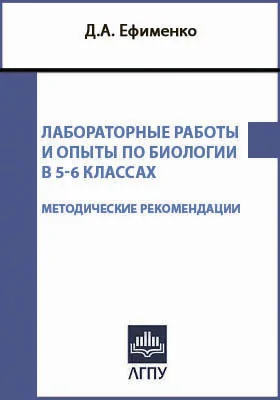 Д.А. Ефименко

ЛАБОРАТОРНЫЕ РАБОТЫ И ОПЫТЫ ПО БИОЛОГИИ В 5-6 КЛАССАХ

МЕТОДИЧЕСКИЕ РЕКОМЕНДАЦИИ

АГПУ